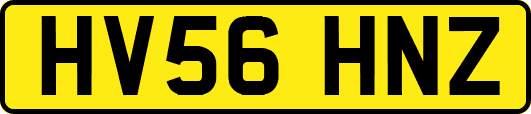 HV56 HNZ